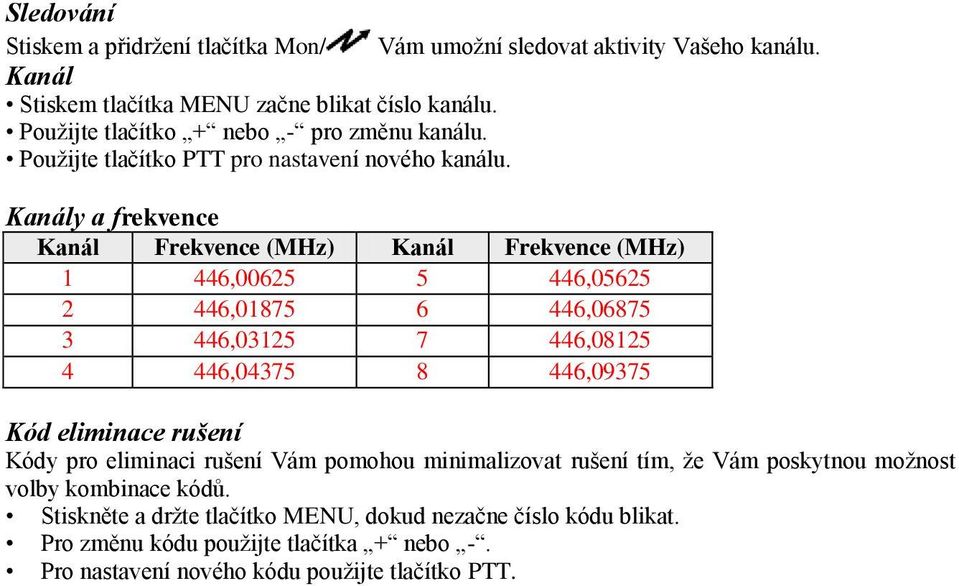 Sledování
Stiskem a přidržení tlačítka Mon/ Vám umožní sledovat aktivity Vašeho kanálu.
Kanál
• Stiskem tlačítka MENU začne blikat číslo kanálu.
• Použijte tlačítko „+“ nebo „-“ pro změnu kanálu.
• Použijte tlačítko PTT pro nastavení nového kanálu.

Kanály a frekvence

| Kanál | Frekvence (MHz) | Kanál | Frekvence (MHz) |
|---|---|---|---|
| 1 | 446,00625 | 5 | 446,05625 |
| 2 | 446,01875 | 6 | 446,06875 |
| 3 | 446,03125 | 7 | 446,08125 |
| 4 | 446,04375 | 8 | 446,09375 |

Kód eliminace rušení
Kódy pro eliminaci rušení Vám pomohou minimalizovat rušení tím, že Vám poskytnou možnost volby kombinace kódů.
• Stiskněte a držte tlačítko MENU, dokud nezačne číslo kódu blikat.
• Pro změnu kódu použijte tlačítka „+“ nebo „-“.
• Pro nastavení nového kódu použijte tlačítko PTT.